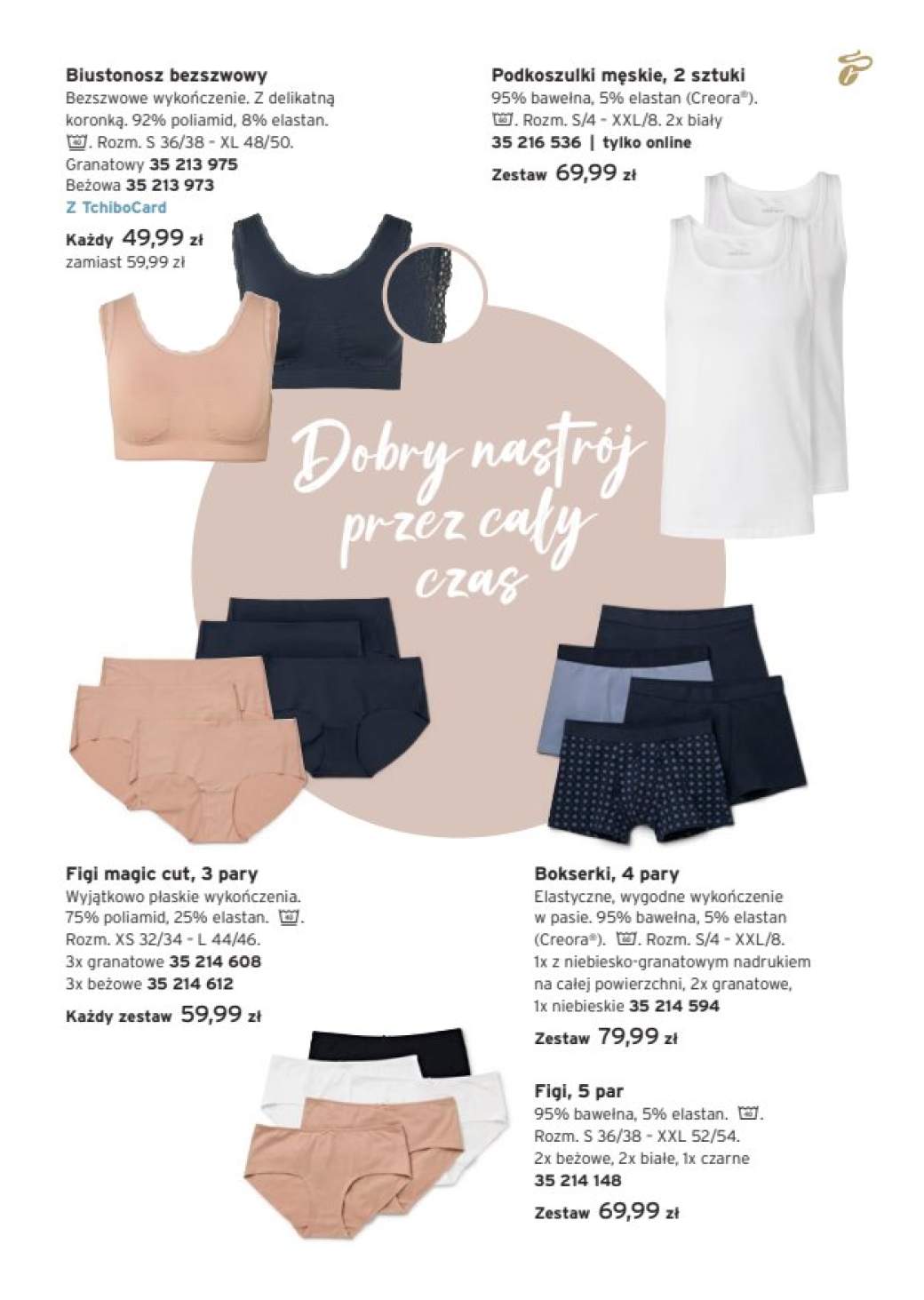 Biustonosz bezszwowy
Bezszwowe wykończenie. Z delikatną koronką. 92% poliamid, 8% elastan. . Rozm. S 36/38 - XL 48/50.
Granatowy 35 213 975
Beżowa 35 213 973
Z TchiboCard
Każdy 49,99 zł
zamiast 59,99 zł

Podkoszulki męskie, 2 sztuki
95% bawełna, 5% elastan (Creora®). . Rozm. S/4 - XXL/8. 2x biały
35 216 536 | tylko online
Zestaw 69,99 zł

Dobry nastrój przez cały czas

Figi magic cut, 3 pary
Wyjątkowo płaskie wykończenia. 75% poliamid, 25% elastan. . Rozm. XS 32/34 - L 44/46.
3x granatowe 35 214 608
3x beżowe 35 214 612
Każdy zestaw 59,99 zł

Bokserki, 4 pary
Elastyczne, wygodne wykończenie w pasie. 95% bawełna, 5% elastan (Creora®). . Rozm. S/4 - XXL/8. 1x z niebiesko-granatowym nadrukiem na całej powierzchni, 2x granatowe, 1x niebieskie 35 214 594
Zestaw 79,99 zł

Figi, 5 par
95% bawełna, 5% elastan. . Rozm. S 36/38 - XXL 52/54. 2x beżowe, 2x białe, 1x czarne
35 214 148
Zestaw 69,99 zł